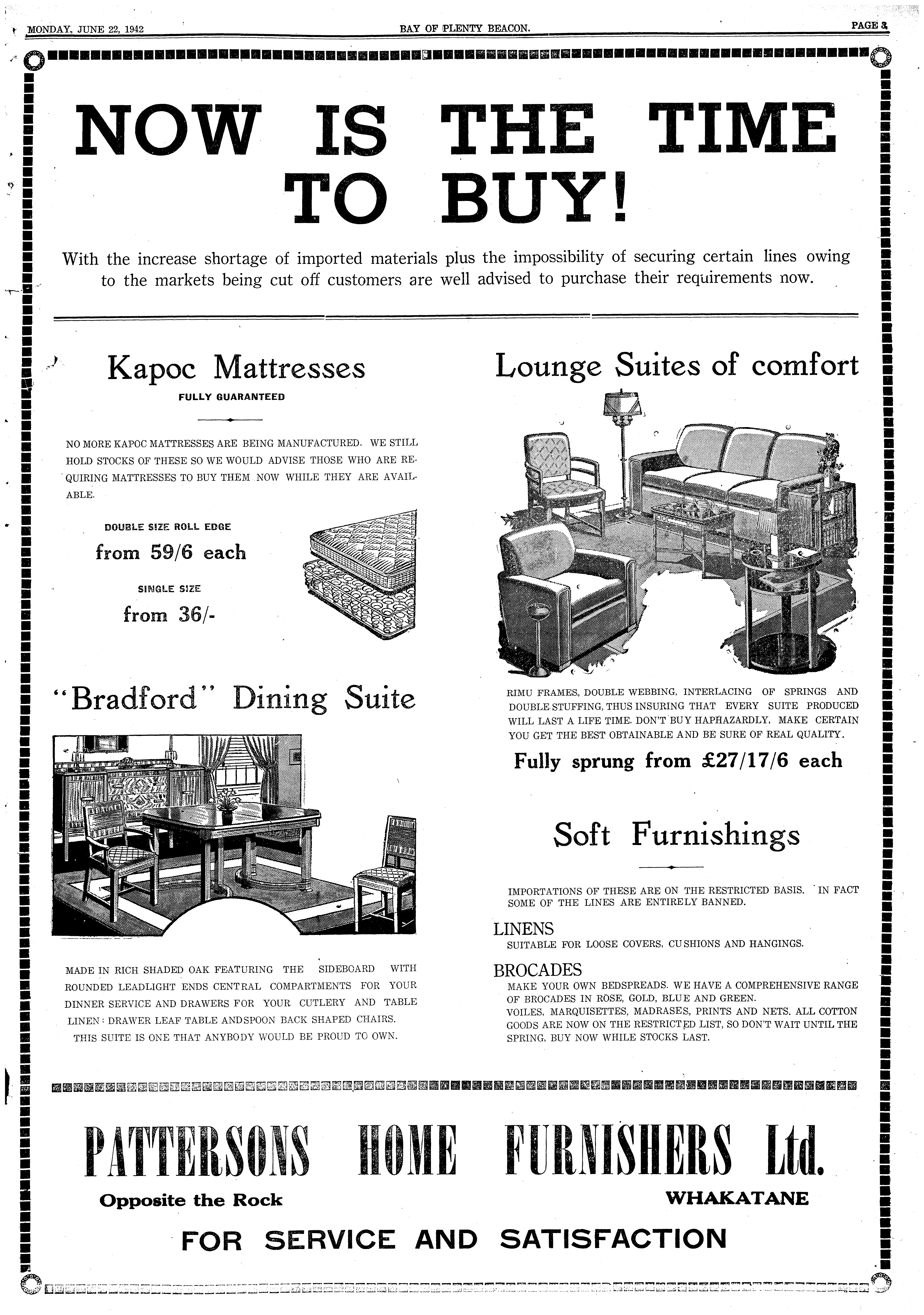 MONDAY, JUNE 22, 1942

BAY OF PLENTY BEACON.

PAGE 3

NOW IS THE TIME TO BUY!

With the increase shortage of imported materials plus the impossibility of securing certain lines owing to the markets being cut off customers are well advised to purchase their requirements now.

Kapoc Mattresses

FULLY GUARANTEED

NO MORE KAPOC MATTRESSES ARE BEING MANUFACTURED. WE STILL HOLD STOCKS OF THESE SO WE WOULD ADVISE THOSE WHO ARE REQUIRING MATTRESSES TO BUY THEM NOW WHILE THEY ARE AVAILABLE.

DOUBLE SIZE ROLL EDGE

from 59/6 each

SINGLE SIZE

from 36/-

"Bradford" Dining Suite

MADE IN RICH SHADED OAK FEATURING THE SIDEBOARD WITH ROUNDED LEADLIGHT ENDS CENTRAL COMPARTMENTS FOR YOUR DINNER SERVICE AND DRAWERS FOR YOUR CUTLERY AND TABLE LINEN: DRAWER LEAF TABLE ANDSPOON BACK SHAPED CHAIRS. THIS SUITE IS ONE THAT ANYBODY WOULD BE PROUD TO OWN.

Lounge Suites of comfort

RIMU FRAMES, DOUBLE WEBBING, INTERLACING OF SPRINGS AND DOUBLE STUFFING, THUS INSURING THAT EVERY SUITE PRODUCED WILL LAST A LIFE TIME. DON'T BUY HAPHAZARDLY, MAKE CERTAIN YOU GET THE BEST OBTAINABLE AND BE SURE OF REAL QUALITY.

Fully sprung from £27/17/6 each

Soft Furnishings

IMPORTATIONS OF THESE ARE ON THE RESTRICTED BASIS. IN FACT SOME OF THE LINES ARE ENTIRELY BANNED.

LINENS
SUITABLE FOR LOOSE COVERS, CUSHIONS AND HANGINGS.

BROCADES
MAKE YOUR OWN BEDSPREADS. WE HAVE A COMPREHENSIVE RANGE OF BROCADES IN ROSE, GOLD, BLUE AND GREEN.
VOILES, MARQUISETTES, MADRASES, PRINTS AND NETS. ALL COTTON GOODS ARE NOW ON THE RESTRICTED LIST, SO DON'T WAIT UNTIL THE SPRING, BUY NOW WHILE STOCKS LAST.

PATTERSONS HOME FURNISHERS Ltd.

Opposite the Rock

WHAKATANE

FOR SERVICE AND SATISFACTION